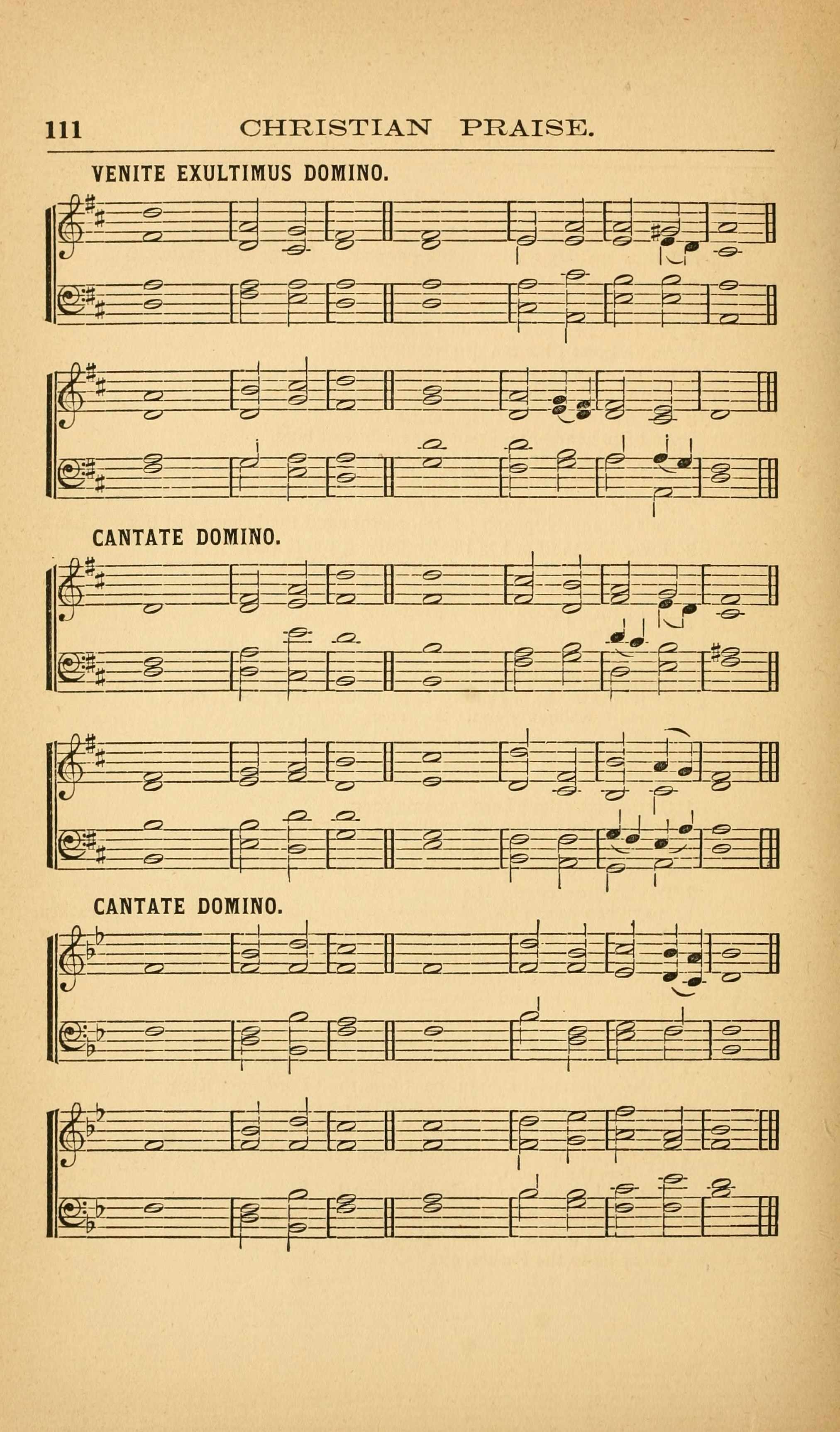 111 CHRISTIAN PRAISE.

VENITE EXULTIMUS DOMINO.

CANTATE DOMINO.

CANTATE DOMINO.